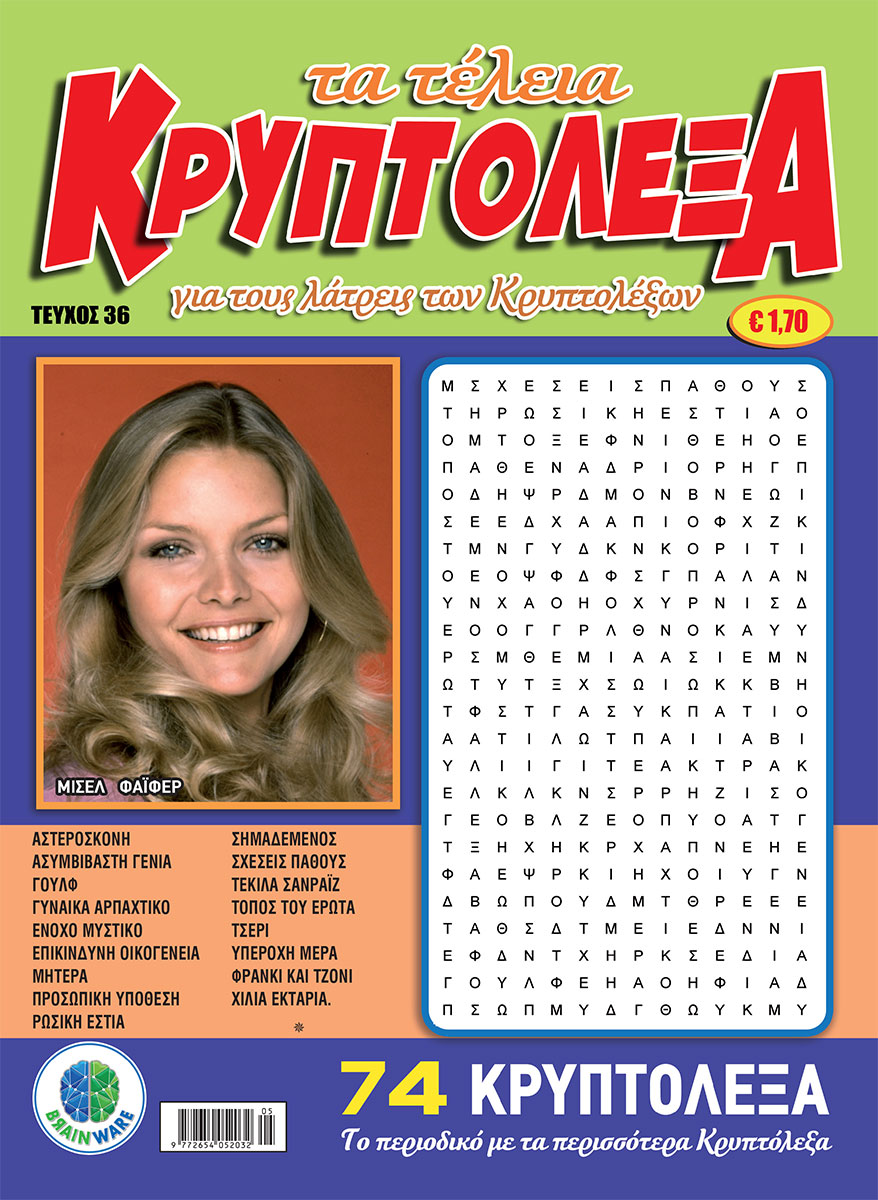 τα τέλεια
ΚΡΥΠΤΟΛΕΞΑ
για τους λάτρεις των Κρυπτολέξων

ΤΕΥΧΟΣ 36

€ 1,70

ΜΙΣΕΛ ΦΑΪΦΕΡ

Μ Σ Χ Ε Σ Ε Ι Σ Π Α Θ Ο Υ Σ
Τ Η Ρ Ω Σ Ι Κ Η Ε Σ Τ Ι Α Ο
Ο Μ Τ Ο Ξ Ε Φ Ν Ι Θ Ε Η Ο Ε
Π Α Θ Ε Ν Α Δ Ρ Ι Ο Ρ Η Γ Π
Ο Δ Η Ψ Ρ Δ Μ Ο Ν Β Ν Ε Ω Ι
Σ Ε Ε Δ Χ Α Α Π Ι Ο Φ Χ Ζ Κ
Τ Μ Ν Γ Υ Δ Κ Ν Κ Ο Ρ Ι Τ Ι
Ο Ε Ο Ψ Φ Δ Φ Σ Γ Π Α Λ Α Ν
Υ Ν Χ Α Ο Η Ο Χ Υ Ρ Ν Ι Σ Δ
Ε Ο Ο Γ Γ Ρ Λ Θ Ν Ο Κ Α Υ Υ
Ρ Σ Μ Θ Ε Μ Ι Α Α Σ Ι Ε Μ Ν
Ω Τ Υ Τ Ξ Χ Σ Ω Ι Ω Κ Κ Β Η
Τ Φ Σ Τ Γ Α Σ Υ Κ Π Α Τ Ι Ο
Α Α Τ Ι Λ Ω Τ Π Α Ι Ι Α Β Ι
Υ Λ Ι Ι Γ Ι Τ Ε Α Κ Τ Ρ Α Κ
Ε Λ Κ Λ Κ Ν Σ Ρ Ρ Η Ζ Ι Σ Ο
Γ Ε Ο Β Λ Ζ Ε Ο Π Υ Ο Α Τ Γ
Τ Ξ Η Χ Η Κ Ρ Χ Α Π Ν Ε Η Ε
Φ Α Ε Ψ Ρ Κ Ι Η Χ Ο Ι Υ Γ Ν
Δ Β Ω Π Ο Υ Δ Μ Τ Θ Ρ Ε Ε Ε
Τ Α Θ Σ Δ Τ Μ Ε Ι Ε Δ Ν Ν Ι
Ε Φ Δ Ν Τ Χ Η Ρ Κ Σ Ε Δ Ι Α
Γ Ο Υ Λ Φ Ε Η Α Ο Η Φ Ι Α Δ
Π Σ Ω Π Μ Υ Δ Γ Θ Ω Υ Κ Μ Υ

ΑΣΤΕΡΟΣΚΟΝΗ
ΑΣΥΜΒΙΒΑΣΤΗ ΓΕΝΙΑ
ΓΟΥΛΦ
ΓΥΝΑΙΚΑ ΑΡΠΑΧΤΙΚΟ
ΕΝΟΧΟ ΜΥΣΤΙΚΟ
ΕΠΙΚΙΝΔΥΝΗ ΟΙΚΟΓΕΝΕΙΑ
ΜΗΤΕΡΑ
ΠΡΟΣΩΠΙΚΗ ΥΠΟΘΕΣΗ
ΡΩΣΙΚΗ ΕΣΤΙΑ

ΣΗΜΑΔΕΜΕΝΟΣ
ΣΧΕΣΕΙΣ ΠΑΘΟΥΣ
ΤΕΚΙΛΑ ΣΑΝΡΑΪΖ
ΤΟΠΟΣ ΤΟΥ ΕΡΩΤΑ
ΤΣΕΡΙ
ΥΠΕΡΟΧΗ ΜΕΡΑ
ΦΡΑΝΚΙ ΚΑΙ ΤΖΟΝΙ
ΧΙΛΙΑ ΕΚΤΑΡΙΑ.

BRAINWARE

9 772654 052032 05

74 ΚΡΥΠΤΟΛΕΞΑ
Το περιοδικό με τα περισσότερα Κρυπτόλεξα